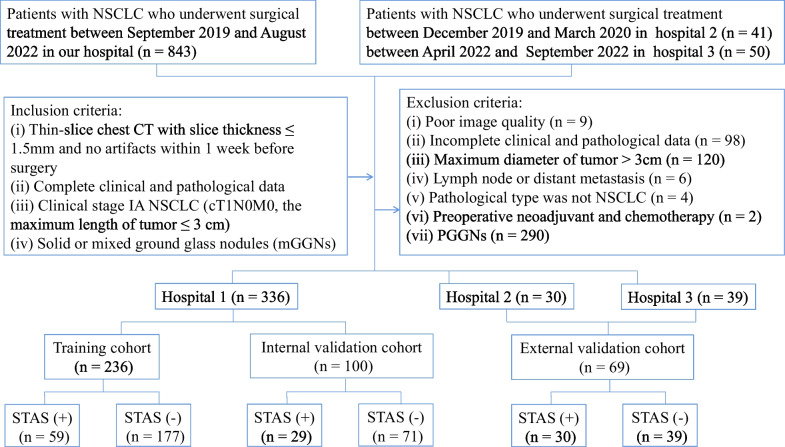 Patients with NSCLC who underwent surgical treatment between September 2019 and August 2022 in our hospital (n = 843)

Patients with NSCLC who underwent surgical treatment between December 2019 and March 2020 in hospital 2 (n = 41) between April 2022 and September 2022 in hospital 3 (n = 50)

Inclusion criteria:
(i) Thin-slice chest CT with slice thickness ≤ 1.5mm and no artifacts within 1 week before surgery
(ii) Complete clinical and pathological data
(iii) Clinical stage IA NSCLC (cT1N0M0, the maximum length of tumor ≤ 3 cm)
(iv) Solid or mixed ground glass nodules (mGGNs)

Exclusion criteria:
(i) Poor image quality (n = 9)
(ii) Incomplete clinical and pathological data (n = 98)
(iii) Maximum diameter of tumor > 3cm (n = 120)
(iv) Lymph node or distant metastasis (n = 6)
(v) Pathological type was not NSCLC (n = 4)
(vi) Preoperative neoadjuvant and chemotherapy (n = 2)
(vii) PGGNs (n = 290)

Hospital 1 (n = 336)

Hospital 2 (n = 30)

Hospital 3 (n = 39)

Training cohort (n = 236)

Internal validation cohort (n = 100)

External validation cohort (n = 69)

STAS (+) (n = 59)

STAS (-) (n = 177)

STAS (+) (n = 29)

STAS (-) (n = 71)

STAS (+) (n = 30)

STAS (-) (n = 39)